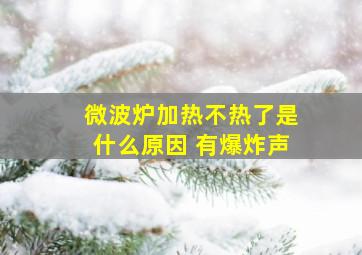 微波炉加热不热了是什么原因 有爆炸声